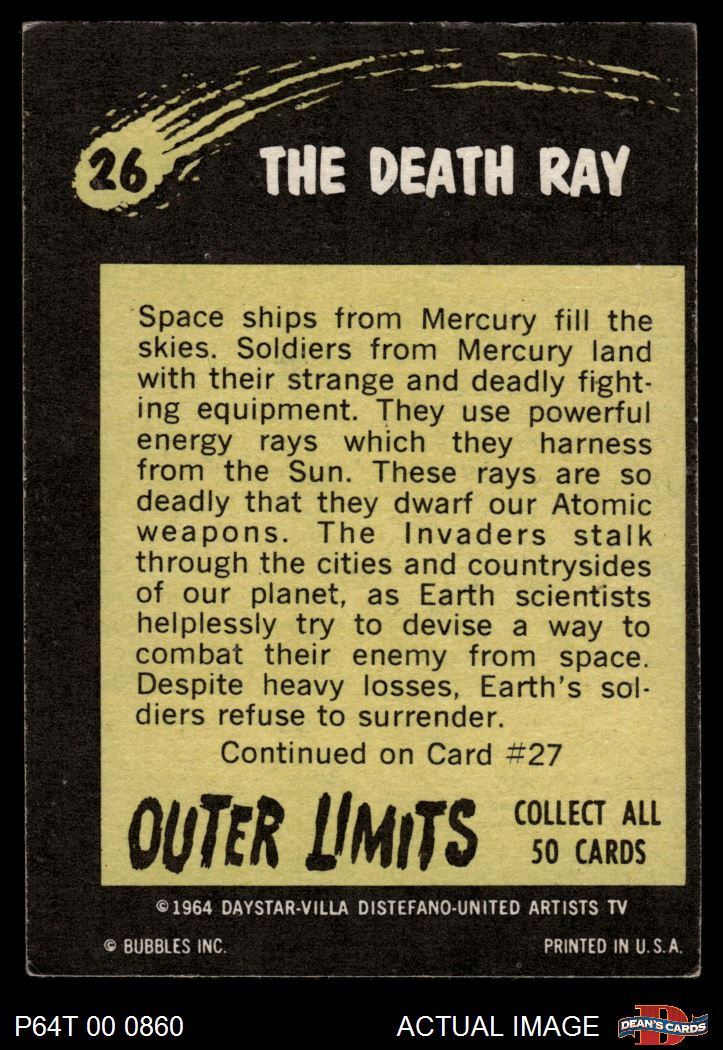 26 THE DEATH RAY

Space ships from Mercury fill the skies. Soldiers from Mercury land with their strange and deadly fighting equipment. They use powerful energy rays which they harness from the Sun. These rays are so deadly that they dwarf our Atomic weapons. The Invaders stalk through the cities and countrysides of our planet, as Earth scientists helplessly try to devise a way to combat their enemy from space. Despite heavy losses, Earth's soldiers refuse to surrender.

Continued on Card #27

OUTER LIMITS

COLLECT ALL
50 CARDS

©1964 DAYSTAR-VILLA DISTEFANO-UNITED ARTISTS TV

© BUBBLES INC.

PRINTED IN U.S.A.

P64T 00 0860

ACTUAL IMAGE

DEAN'S CARDS